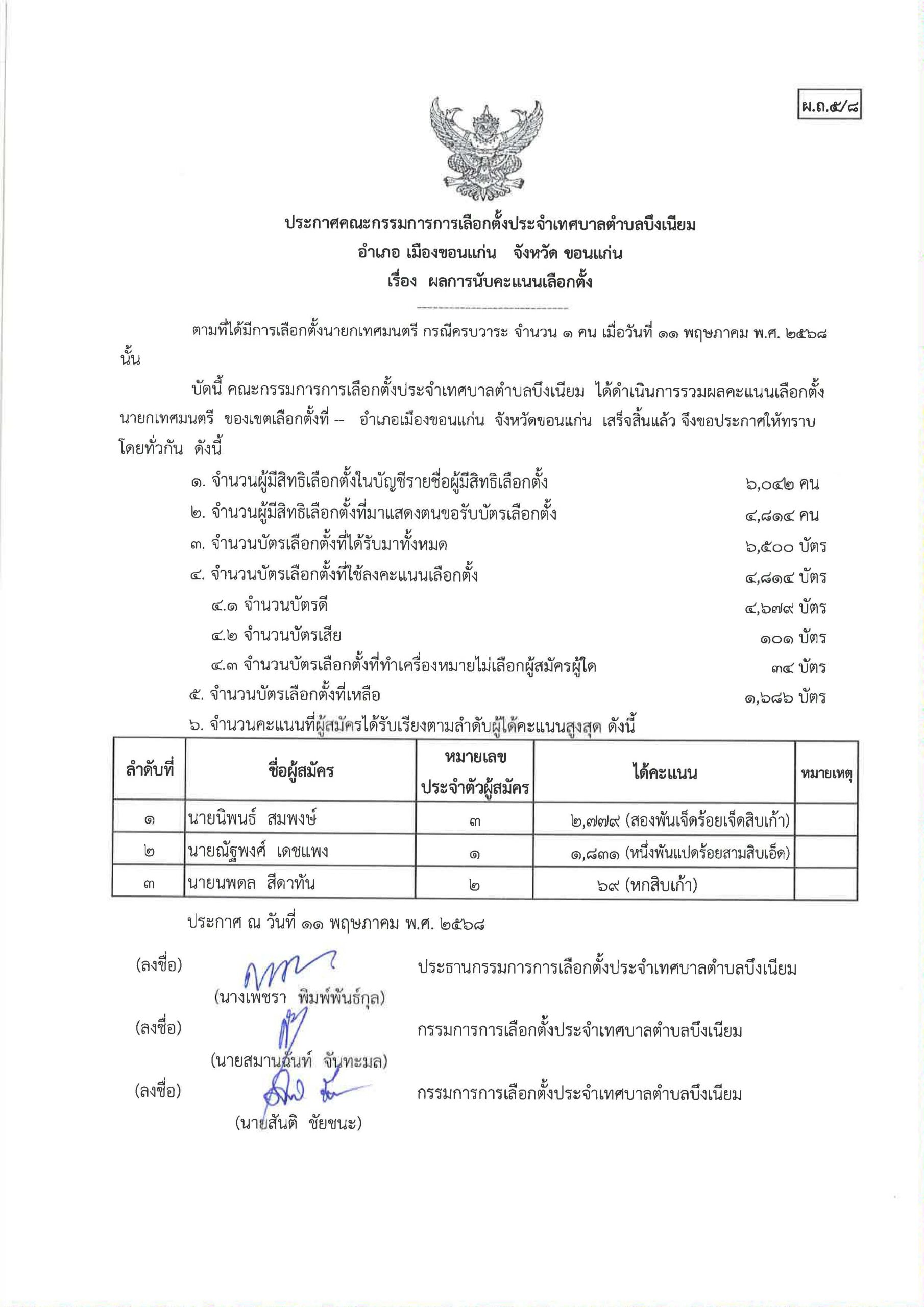 ผ.ถ.๕/๘

ประกาศคณะกรรมการการเลือกตั้งประจำเทศบาลตำบลบึงเนียม
อำเภอ เมืองขอนแก่น จังหวัด ขอนแก่น
เรื่อง ผลการนับคะแนนเลือกตั้ง

ตามที่ได้มีการเลือกตั้งนายกเทศมนตรี กรณีครบวาระ จำนวน ๑ คน เมื่อวันที่ ๑๑ พฤษภาคม พ.ศ. ๒๕๖๘ นั้น

บัดนี้ คณะกรรมการการเลือกตั้งประจำเทศบาลตำบลบึงเนียม ได้ดำเนินการรวมผลคะแนนเลือกตั้งนายกเทศมนตรี ของเขตเลือกตั้งที่ -- อำเภอเมืองขอนแก่น จังหวัดขอนแก่น เสร็จสิ้นแล้ว จึงขอประกาศให้ทราบโดยทั่วกัน ดังนี้

๑. จำนวนผู้มีสิทธิเลือกตั้งในบัญชีรายชื่อผู้มีสิทธิเลือกตั้ง ๖,๐๔๒ คน
๒. จำนวนผู้มีสิทธิเลือกตั้งที่มาแสดงตนขอรับบัตรเลือกตั้ง ๔,๘๑๔ คน
๓. จำนวนบัตรเลือกตั้งที่ได้รับมาทั้งหมด ๖,๕๐๐ บัตร
๔. จำนวนบัตรเลือกตั้งที่ใช้ลงคะแนนเลือกตั้ง ๔,๘๑๔ บัตร
๔.๑ จำนวนบัตรดี ๔,๖๗๙ บัตร
๔.๒ จำนวนบัตรเสีย ๑๐๑ บัตร
๔.๓ จำนวนบัตรเลือกตั้งที่ทำเครื่องหมายไม่เลือกผู้สมัครผู้ใด ๓๔ บัตร
๕. จำนวนบัตรเลือกตั้งที่เหลือ ๑,๖๘๖ บัตร
๖. จำนวนคะแนนที่ผู้สมัครได้รับเรียงตามลำดับผู้ได้คะแนนสูงสุด ดังนี้

| ลำดับที่ | ชื่อผู้สมัคร | หมายเลขประจำตัวผู้สมัคร | ได้คะแนน | หมายเหตุ |
|---|---|---|---|---|
| ๑ | นายนิพนธ์ สมพงษ์ | ๓ | ๒,๗๗๙ (สองพันเจ็ดร้อยเจ็ดสิบเก้า) | |
| ๒ | นายณัฐพงศ์ เดชแพง | ๑ | ๑,๘๓๑ (หนึ่งพันแปดร้อยสามสิบเอ็ด) | |
| ๓ | นายนพดล สีดาทัน | ๒ | ๖๙ (หกสิบเก้า) | |

ประกาศ ณ วันที่ ๑๑ พฤษภาคม พ.ศ. ๒๕๖๘

(ลงชื่อ) ประธานกรรมการการเลือกตั้งประจำเทศบาลตำบลบึงเนียม
(นางเพชรา พิมพ์พันธ์กุล)

(ลงชื่อ) กรรมการการเลือกตั้งประจำเทศบาลตำบลบึงเนียม
(นายสมานฉันท์ จันทะมล)

(ลงชื่อ) กรรมการการเลือกตั้งประจำเทศบาลตำบลบึงเนียม
(นายสันติ ชัยชนะ)